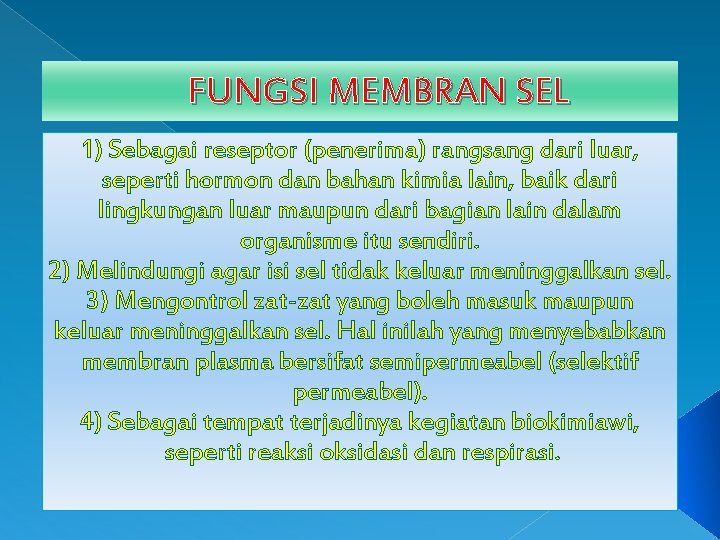 FUNGSI MEMBRAN SEL

1) Sebagai reseptor (penerima) rangsang dari luar, seperti hormon dan bahan kimia lain, baik dari lingkungan luar maupun dari bagian lain dalam organisme itu sendiri.
2) Melindungi agar isi sel tidak keluar meninggalkan sel.
3) Mengontrol zat-zat yang boleh masuk maupun keluar meninggalkan sel. Hal inilah yang menyebabkan membran plasma bersifat semipermeabel (selektif permeabel).
4) Sebagai tempat terjadinya kegiatan biokimiawi, seperti reaksi oksidasi dan respirasi.